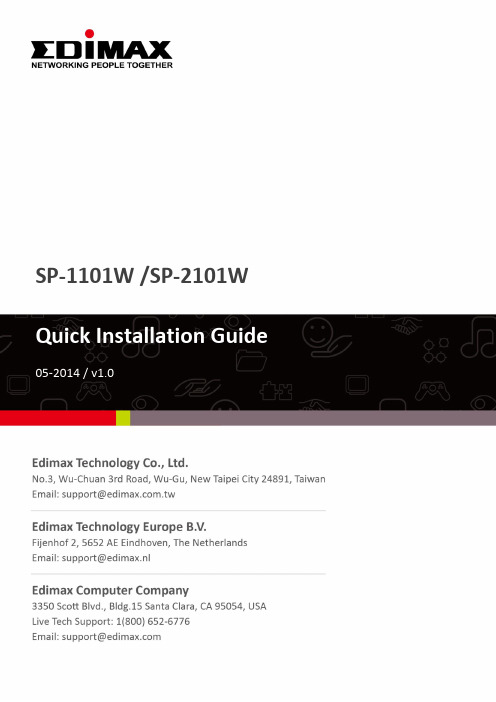 EDIMAX
NETWORKING PEOPLE TOGETHER

SP-1101W /SP-2101W

Quick Installation Guide

05-2014 / v1.0

Edimax Technology Co., Ltd.
No.3, Wu-Chuan 3rd Road, Wu-Gu, New Taipei City 24891, Taiwan
Email: support@edimax.com.tw

Edimax Technology Europe B.V.
Fijenhof 2, 5652 AE Eindhoven, The Netherlands
Email: support@edimax.nl

Edimax Computer Company
3350 Scott Blvd., Bldg.15 Santa Clara, CA 95054, USA
Live Tech Support: 1(800) 652-6776
Email: support@edimax.com